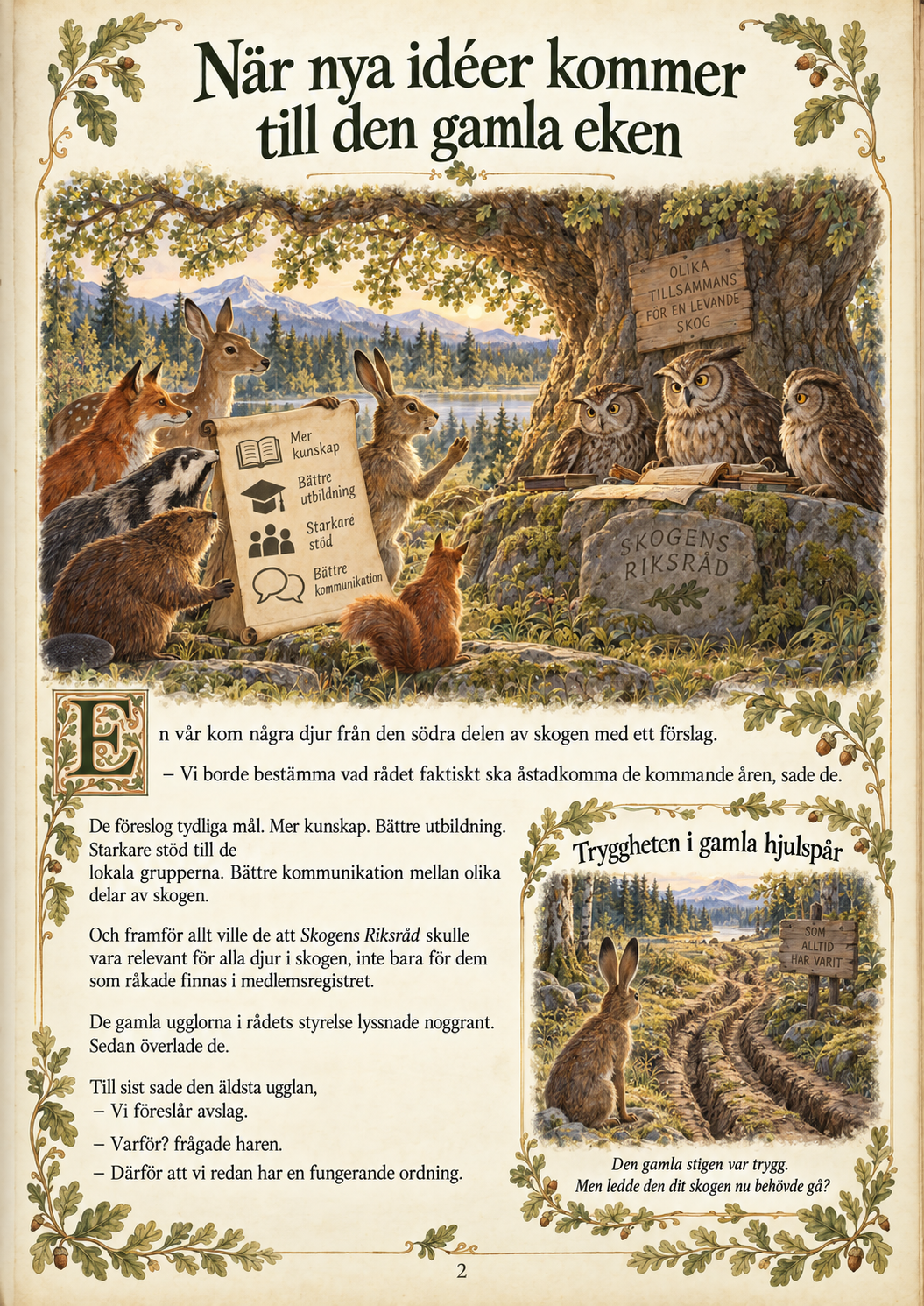 När nya idéer kommer till den gamla eken

OLIKA TILLSAMMANS FÖR EN LEVANDE SKOG

Mer kunskap
Bättre utbildning
Starkare stöd
Bättre kommunikation

SKOGENS RIKSRÅD

En vår kom några djur från den södra delen av skogen med ett förslag.

– Vi borde bestämma vad rådet faktiskt ska åstadkomma de kommande åren, sade de.

De föreslog tydliga mål. Mer kunskap. Bättre utbildning. Starkare stöd till de lokala grupperna. Bättre kommunikation mellan olika delar av skogen.

Och framför allt ville de att Skogens Riksråd skulle vara relevant för alla djur i skogen, inte bara för dem som råkade finnas i medlemsregistret.

De gamla ugglorna i rådets styrelse lyssnade noggrant. Sedan överlade de.

Till sist sade den äldsta ugglan,
– Vi föreslår avslag.

– Varför? frågade haren.
– Därför att vi redan har en fungerande ordning.

Tryggheten i gamla hjulspår

SOM ALLTID HAR VARIT

Den gamla stigen var trygg.
Men ledde den dit skogen nu behövde gå?

2